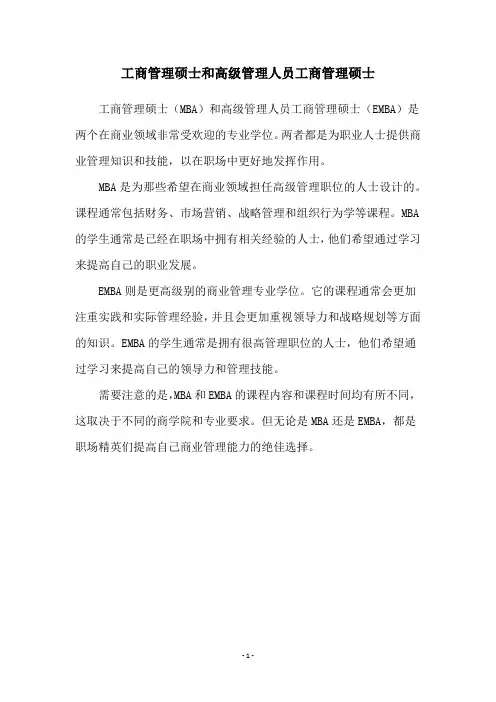 工商管理硕士和高级管理人员工商管理硕士

工商管理硕士（MBA）和高级管理人员工商管理硕士（EMBA）是两个在商业领域非常受欢迎的专业学位。两者都是为职业人士提供商业管理知识和技能，以在职场中更好地发挥作用。

MBA是为那些希望在商业领域担任高级管理职位的人士设计的。课程通常包括财务、市场营销、战略管理和组织行为学等课程。MBA的学生通常是已经在职场中拥有相关经验的人士，他们希望通过学习来提高自己的职业发展。

EMBA则是更高级别的商业管理专业学位。它的课程通常会更加注重实践和实际管理经验，并且会更加重视领导力和战略规划等方面的知识。EMBA的学生通常是拥有很高管理职位的人士，他们希望通过学习来提高自己的领导力和管理技能。

需要注意的是,MBA和EMBA的课程内容和课程时间均有所不同，这取决于不同的商学院和专业要求。但无论是MBA还是EMBA，都是职场精英们提高自己商业管理能力的绝佳选择。

- 1 -